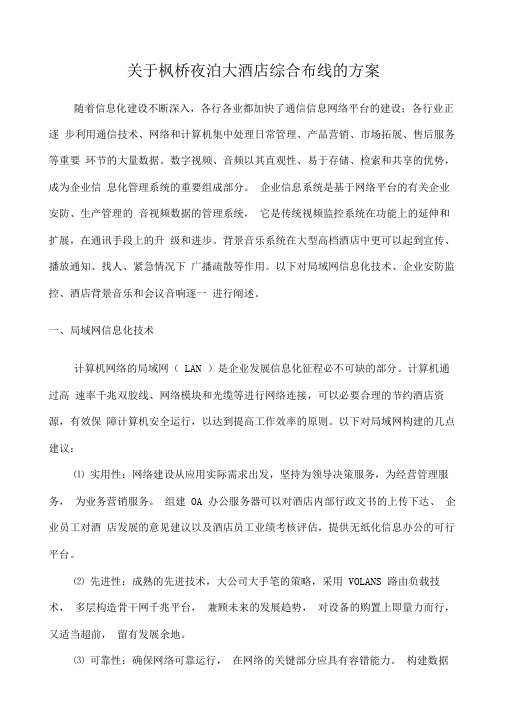 关于枫桥夜泊大酒店综合布线的方案

随着信息化建设不断深入，各行各业都加快了通信信息网络平台的建设；各行业正逐 步利用通信技术、网络和计算机集中处理日常管理、产品营销、市场拓展、售后服务等重要 环节的大量数据。数字视频、音频以其直观性、易于存储、检索和共享的优势，成为企业信 息化管理系统的重要组成部分。 企业信息系统是基于网络平台的有关企业安防、生产管理的 音视频数据的管理系统， 它是传统视频监控系统在功能上的延伸和扩展，在通讯手段上的升 级和进步。背景音乐系统在大型高档酒店中更可以起到宣传、播放通知、找人、紧急情况下 广播疏散等作用。以下对局域网信息化技术、企业安防监控、酒店背景音乐和会议音响逐一 进行阐述。

一、局域网信息化技术

计算机网络的局域网（ LAN ）是企业发展信息化征程必不可缺的部分。计算机通过高 速率千兆双胶线、网络模块和光缆等进行网络连接，可以必要合理的节约酒店资源，有效保 障计算机安全运行，以达到提高工作效率的原则。以下对局域网构建的几点建议：

⑴ 实用性：网络建设从应用实际需求出发，坚持为领导决策服务，为经营管理服务， 为业务营销服务。 组建 OA 办公服务器可以对酒店内部行政文书的上传下达、 企业员工对酒 店发展的意见建议以及酒店员工业绩考核评估，提供无纸化信息办公的可行平台。

⑵ 先进性：成熟的先进技术，大公司大手笔的策略，采用 VOLANS 路由负载技术， 多层构造骨干网千兆平台， 兼顾未来的发展趋势， 对设备的购置上即量力而行，又适当超前， 留有发展余地。

⑶ 可靠性：确保网络可靠运行， 在网络的关键部分应具有容错能力。 构建数据